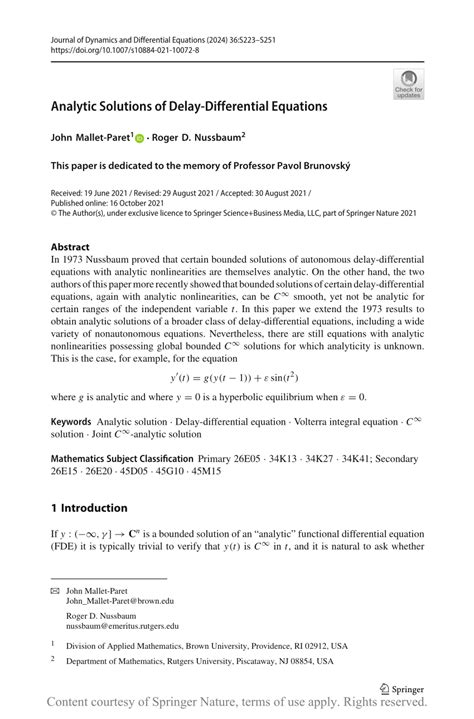 Journal of Dynamics and Differential Equations (2024) 36:5223–5251
https://doi.org/10.1007/s10884-021-10072-8

Check for updates

Analytic Solutions of Delay-Differential Equations

John Mallet-Paret$^1$ · Roger D. Nussbaum$^2$

This paper is dedicated to the memory of Professor Pavol Brunovský

Received: 19 June 2021 / Revised: 29 August 2021 / Accepted: 30 August 2021 /
Published online: 16 October 2021
© The Author(s), under exclusive licence to Springer Science+Business Media, LLC, part of Springer Nature 2021

Abstract
In 1973 Nussbaum proved that certain bounded solutions of autonomous delay-differential equations with analytic nonlinearities are themselves analytic. On the other hand, the two authors of this paper more recently showed that bounded solutions of certain delay-differential equations, again with analytic nonlinearities, can be $C^\infty$ smooth, yet not be analytic for certain ranges of the independent variable $t$. In this paper we extend the 1973 results to obtain analytic solutions of a broader class of delay-differential equations, including a wide variety of nonautonomous equations. Nevertheless, there are still equations with analytic nonlinearities possessing global bounded $C^\infty$ solutions for which analyticity is unknown. This is the case, for example, for the equation

$y'(t) = g(y(t-1)) + \varepsilon \sin(t^2)$

where $g$ is analytic and where $y = 0$ is a hyperbolic equilibrium when $\varepsilon = 0$.

Keywords Analytic solution · Delay-differential equation · Volterra integral equation · $C^\infty$ solution · Joint $C^\infty$-analytic solution

Mathematics Subject Classification Primary 26E05 · 34K13 · 34K27 · 34K41; Secondary 26E15 · 26E20 · 45D05 · 45G10 · 45M15

1 Introduction

If $y : (-\infty, \gamma] \to \mathbf{C}^n$ is a bounded solution of an "analytic" functional differential equation (FDE) it is typically trivial to verify that $y(t)$ is $C^\infty$ in $t$, and it is natural to ask whether

John Mallet-Paret
John_Mallet-Paret@brown.edu

Roger D. Nussbaum
nussbaum@emeritus.rutgers.edu

$^1$ Division of Applied Mathematics, Brown University, Providence, RI 02912, USA

$^2$ Department of Mathematics, Rutgers University, Piscataway, NJ 08854, USA

Springer

Content courtesy of Springer Nature, terms of use apply. Rights reserved.